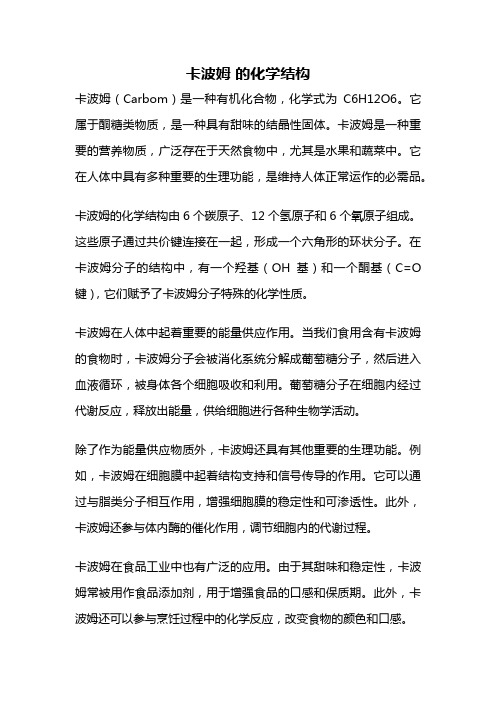 卡波姆 的化学结构

卡波姆（Carbom）是一种有机化合物，化学式为 C6H12O6。它属于酮糖类物质，是一种具有甜味的结晶性固体。卡波姆是一种重要的营养物质，广泛存在于天然食物中，尤其是水果和蔬菜中。它在人体中具有多种重要的生理功能，是维持人体正常运作的必需品。

卡波姆的化学结构由 6 个碳原子、12 个氢原子和 6 个氧原子组成。这些原子通过共价键连接在一起，形成一个六角形的环状分子。在卡波姆分子的结构中，有一个羟基（OH 基）和一个酮基（C=O 键），它们赋予了卡波姆分子特殊的化学性质。

卡波姆在人体中起着重要的能量供应作用。当我们食用含有卡波姆的食物时，卡波姆分子会被消化系统分解成葡萄糖分子，然后进入血液循环，被身体各个细胞吸收和利用。葡萄糖分子在细胞内经过代谢反应，释放出能量，供给细胞进行各种生物学活动。

除了作为能量供应物质外，卡波姆还具有其他重要的生理功能。例如，卡波姆在细胞膜中起着结构支持和信号传导的作用。它可以通过与脂类分子相互作用，增强细胞膜的稳定性和可渗透性。此外，卡波姆还参与体内酶的催化作用，调节细胞内的代谢过程。

卡波姆在食品工业中也有广泛的应用。由于其甜味和稳定性，卡波姆常被用作食品添加剂，用于增强食品的口感和保质期。此外，卡波姆还可以参与烹饪过程中的化学反应，改变食物的颜色和口感。